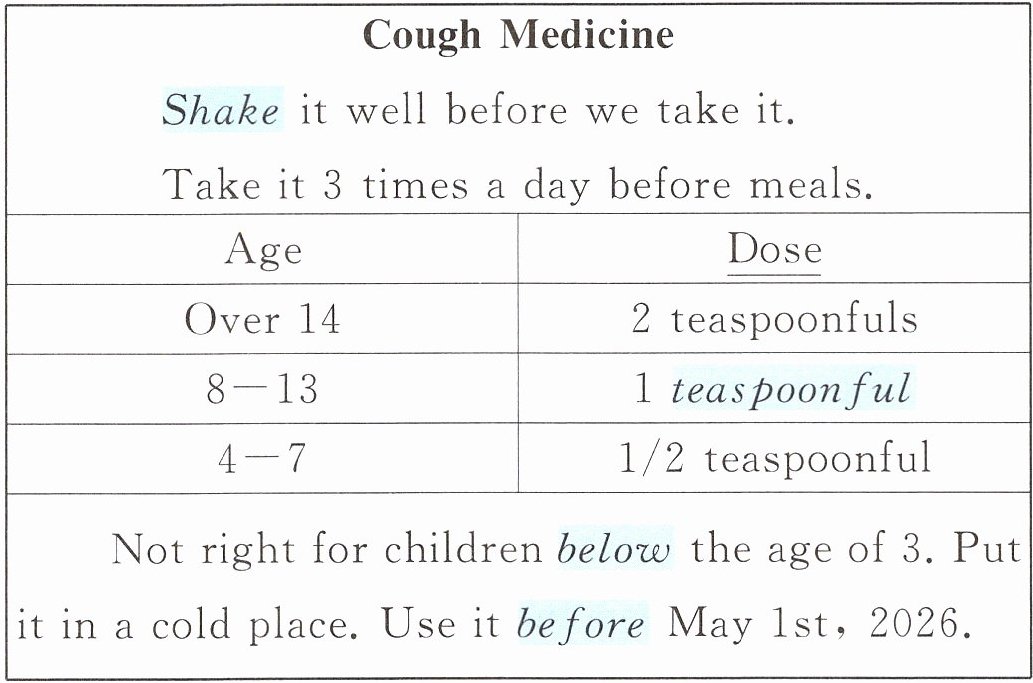 Cough Medicine

Shake it well before we take it.

Take it 3 times a day before meals.

| Age | Dose |
|---|---|
| Over 14 | 2 teaspoonfuls |
| 8—13 | 1 teaspoonful |
| 4—7 | 1/2 teaspoonful |

Not right for children below the age of 3. Put it in a cold place. Use it before May 1st, 2026.